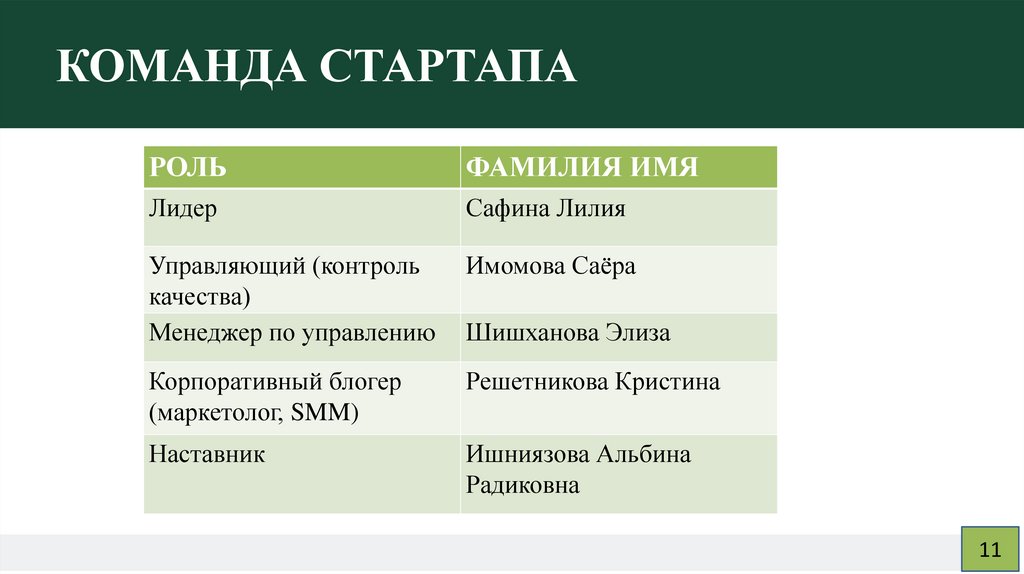 КОМАНДА СТАРТАПА

| РОЛЬ | ФАМИЛИЯ ИМЯ |
|---|---|
| Лидер | Сафина Лилия |
| Управляющий (контроль качества) | Имомова Саёра |
| Менеджер по управлению | Шишханова Элиза |
| Корпоративный блогер (маркетолог, SMM) | Решетникова Кристина |
| Наставник | Ишниязова Альбина Радиковна |

11